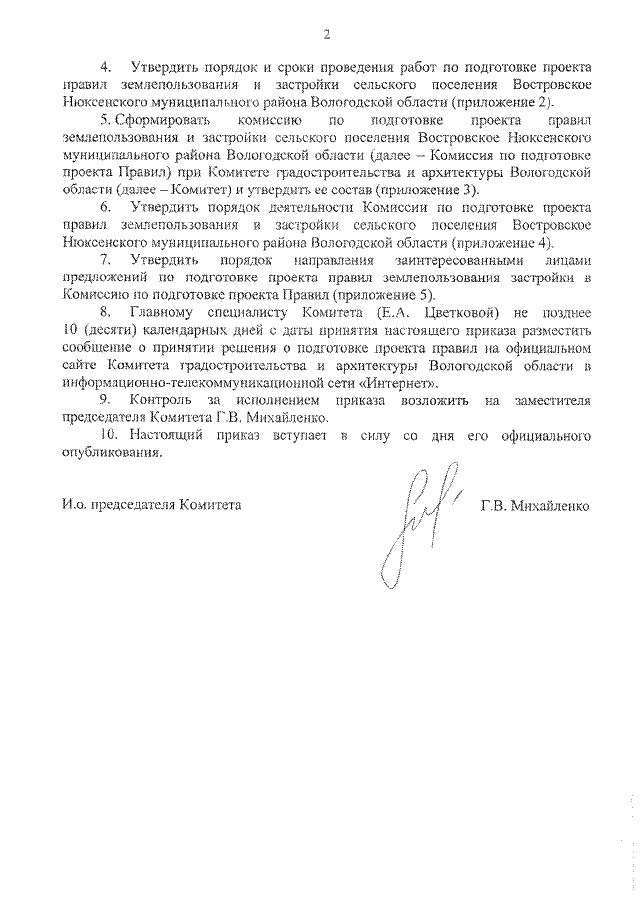 2

4. Утвердить порядок и сроки проведения работ по подготовке проекта правил землепользования и застройки сельского поселения Востровское Нюксенского муниципального района Вологодской области (приложение 2).

5. Сформировать комиссию по подготовке проекта правил землепользования и застройки сельского поселения Востровское Нюксенского муниципального района Вологодской области (далее – Комиссия по подготовке проекта Правил) при Комитете градостроительства и архитектуры Вологодской области (далее – Комитет) и утвердить ее состав (приложение 3).

6. Утвердить порядок деятельности Комиссии по подготовке проекта правил землепользования и застройки сельского поселения Востровское Нюксенского муниципального района Вологодской области (приложение 4).

7. Утвердить порядок направления заинтересованными лицами предложений по подготовке проекта правил землепользования застройки в Комиссию по подготовке проекта Правил (приложение 5).

8. Главному специалисту Комитета (Е.А. Цветковой) не позднее 10 (десяти) календарных дней с даты принятия настоящего приказа разместить сообщение о принятии решения о подготовке проекта правил на официальном сайте Комитета градостроительства и архитектуры Вологодской области в информационно-телекоммуникационной сети «Интернет».

9. Контроль за исполнением приказа возложить на заместителя председателя Комитета Г.В. Михайленко.

10. Настоящий приказ вступает в силу со дня его официального опубликования.

И.о. председателя Комитета

Г.В. Михайленко